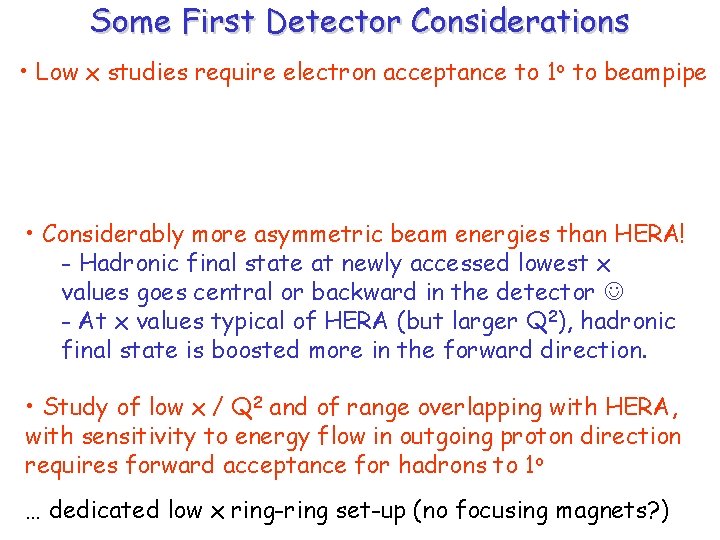 Some First Detector Considerations

• Low x studies require electron acceptance to $1^o$ to beampipe

• Considerably more asymmetric beam energies than HERA!
- Hadronic final state at newly accessed lowest x values goes central or backward in the detector ☺
- At x values typical of HERA (but larger $Q^2$), hadronic final state is boosted more in the forward direction.

• Study of low x / $Q^2$ and of range overlapping with HERA, with sensitivity to energy flow in outgoing proton direction requires forward acceptance for hadrons to $1^o$

… dedicated low x ring-ring set-up (no focusing magnets?)